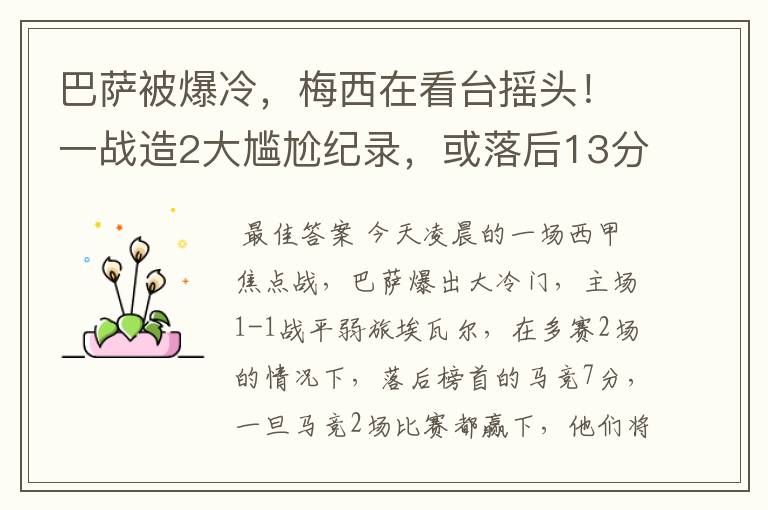 巴萨被爆冷，梅西在看台摇头！一战造2大尴尬纪录，或落后13分

最佳答案 今天凌晨的一场西甲焦点战，巴萨爆出大冷门，主场1-1战平弱旅埃瓦尔，在多赛2场的情况下，落后榜首的马竞7分，一旦马竞2场比赛都赢下，他们将